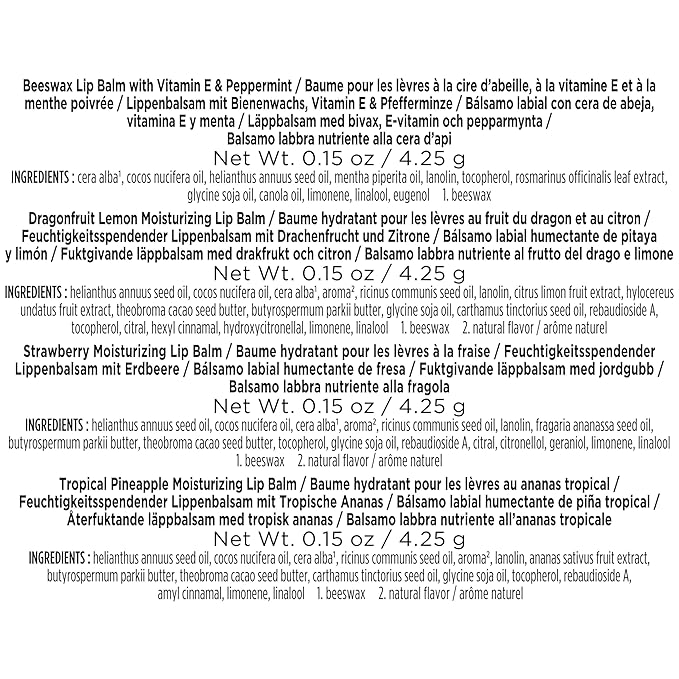 Beeswax Lip Balm with Vitamin E & Peppermint / Baume pour les lèvres à la cire d'abeille, à la vitamine E et à la menthe poivrée / Lippenbalsam mit Bienenwachs, Vitamin E & Pfefferminze / Bálsamo labial con cera de abeja, vitamina E y menta / Läppbalsam med bivax, E-vitamin och pepparmynta / Balsamo labbra nutriente alla cera d'api

Net Wt. 0.15 oz / 4.25 g

INGREDIENTS : cera alba$^1$, cocos nucifera oil, helianthus annuus seed oil, mentha piperita oil, lanolin, tocopherol, rosmarinus officinalis leaf extract, glycine soja oil, canola oil, limonene, linalool, eugenol 1. beeswax

Dragonfruit Lemon Moisturizing Lip Balm / Baume hydratant pour les lèvres au fruit du dragon et au citron / Feuchtigkeitsspendender Lippenbalsam mit Drachenfrucht und Zitrone / Bálsamo labial humectante de pitaya y limón / Fuktgivande läppbalsam med drakfrukt och citron / Balsamo labbra nutriente al frutto del drago e limone

Net Wt. 0.15 oz / 4.25 g

INGREDIENTS : helianthus annuus seed oil, cocos nucifera oil, cera alba$^1$, aroma$^2$, ricinus communis seed oil, lanolin, citrus limon fruit extract, hylocereus undatus fruit extract, theobroma cacao seed butter, butyrospermum parkii butter, glycine soja oil, carthamus tinctorius seed oil, rebaudioside A, tocopherol, citral, hexyl cinnamal, hydroxycitronellal, limonene, linalool 1. beeswax 2. natural flavor / arôme naturel

Strawberry Moisturizing Lip Balm / Baume hydratant pour les lèvres à la fraise / Feuchtigkeitsspendender Lippenbalsam mit Erdbeere / Bálsamo labial humectante de fresa / Fuktgivande läppbalsam med jordgubb / Balsamo labbra nutriente alla fragola

Net Wt. 0.15 oz / 4.25 g

INGREDIENTS : helianthus annuus seed oil, cocos nucifera oil, cera alba$^1$, aroma$^2$, ricinus communis seed oil, lanolin, fragaria ananassa seed oil, butyrospermum parkii butter, theobroma cacao seed butter, tocopherol, glycine soja oil, rebaudioside A, citral, citronellol, geraniol, limonene, linalool 1. beeswax 2. natural flavor / arôme naturel

Tropical Pineapple Moisturizing Lip Balm / Baume hydratant pour les lèvres au ananas tropical / Feuchtigkeitsspendender Lippenbalsam mit Tropische Ananas / Bálsamo labial humectante de piña tropical / Återfuktande läppbalsam med tropisk ananas / Balsamo labbra nutriente all'ananas tropicale

Net Wt. 0.15 oz / 4.25 g

INGREDIENTS : helianthus annuus seed oil, cocos nucifera oil, cera alba$^1$, ricinus communis seed oil, aroma$^2$, lanolin, ananas sativus fruit extract, butyrospermum parkii butter, theobroma cacao seed butter, carthamus tinctorius seed oil, glycine soja oil, tocopherol, rebaudioside A, amyl cinnamal, limonene, linalool 1. beeswax 2. natural flavor / arôme naturel